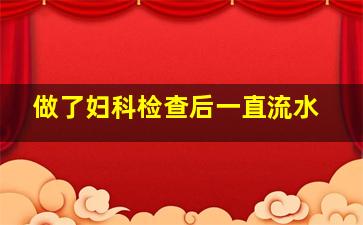 做了妇科检查后一直流水